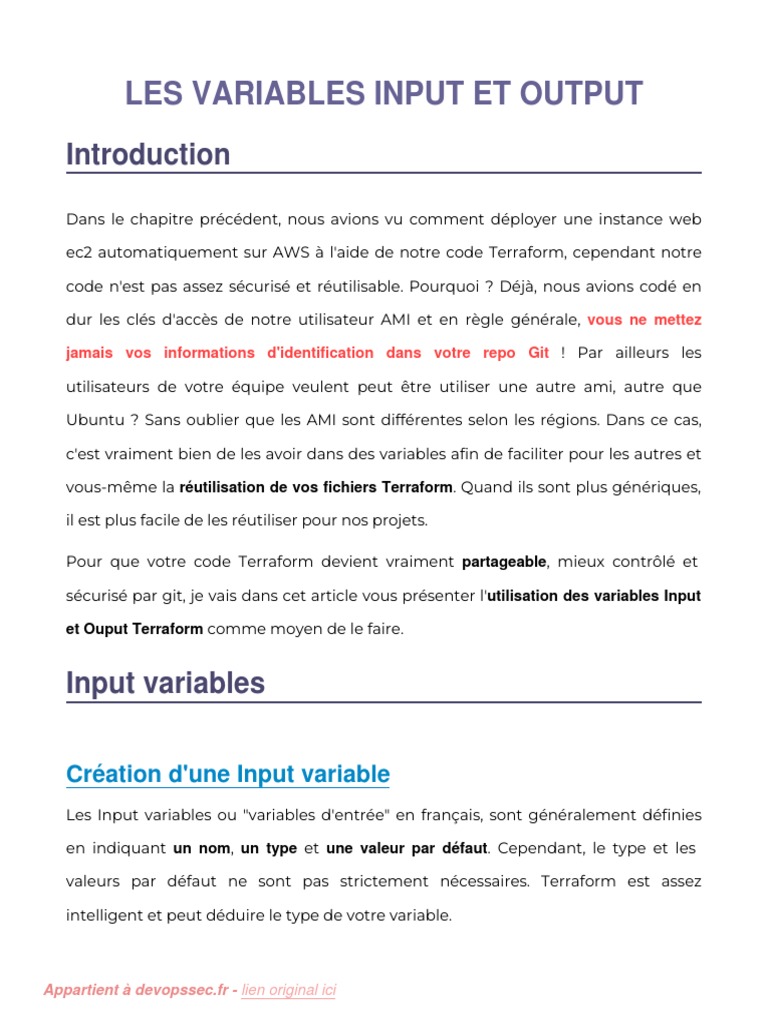 LES VARIABLES INPUT ET OUTPUT

Introduction

Dans le chapitre précédent, nous avions vu comment déployer une instance web ec2 automatiquement sur AWS à l'aide de notre code Terraform, cependant notre code n'est pas assez sécurisé et réutilisable. Pourquoi ? Déjà, nous avions codé en dur les clés d'accès de notre utilisateur AMI et en règle générale, vous ne mettez jamais vos informations d'identification dans votre repo Git ! Par ailleurs les utilisateurs de votre équipe veulent peut être utiliser une autre ami, autre que Ubuntu ? Sans oublier que les AMI sont différentes selon les régions. Dans ce cas, c'est vraiment bien de les avoir dans des variables afin de faciliter pour les autres et vous-même la réutilisation de vos fichiers Terraform. Quand ils sont plus génériques, il est plus facile de les réutiliser pour nos projets.

Pour que votre code Terraform devient vraiment partageable, mieux contrôlé et sécurisé par git, je vais dans cet article vous présenter l'utilisation des variables Input et Ouput Terraform comme moyen de le faire.

Input variables

Création d'une Input variable

Les Input variables ou "variables d'entrée" en français, sont généralement définies en indiquant un nom, un type et une valeur par défaut. Cependant, le type et les valeurs par défaut ne sont pas strictement nécessaires. Terraform est assez intelligent et peut déduire le type de votre variable.

Appartient à devopssec.fr - lien original ici